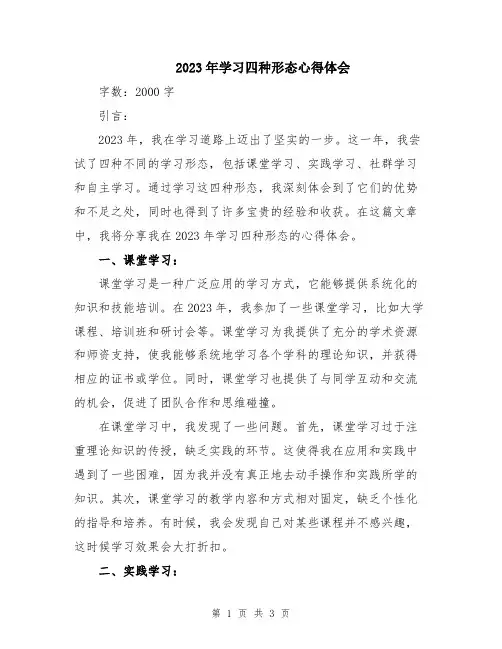 2023年学习四种形态心得体会

字数：2000字

引言：

2023年，我在学习道路上迈出了坚实的一步。这一年，我尝试了四种不同的学习形态，包括课堂学习、实践学习、社群学习和自主学习。通过学习这四种形态，我深刻体会到了它们的优势和不足之处，同时也得到了许多宝贵的经验和收获。在这篇文章中，我将分享我在2023年学习四种形态的心得体会。

一、课堂学习：

课堂学习是一种广泛应用的学习方式，它能够提供系统化的知识和技能培训。在2023年，我参加了一些课堂学习，比如大学课程、培训班和研讨会等。课堂学习为我提供了充分的学术资源和师资支持，使我能够系统地学习各个学科的理论知识，并获得相应的证书或学位。同时，课堂学习也提供了与同学互动和交流的机会，促进了团队合作和思维碰撞。

在课堂学习中，我发现了一些问题。首先，课堂学习过于注重理论知识的传授，缺乏实践的环节。这使得我在应用和实践中遇到了一些困难，因为我并没有真正地去动手操作和实践所学的知识。其次，课堂学习的教学内容和方式相对固定，缺乏个性化的指导和培养。有时候，我会发现自己对某些课程并不感兴趣，这时候学习效果会大打折扣。

二、实践学习：

第 1 页 共 3 页